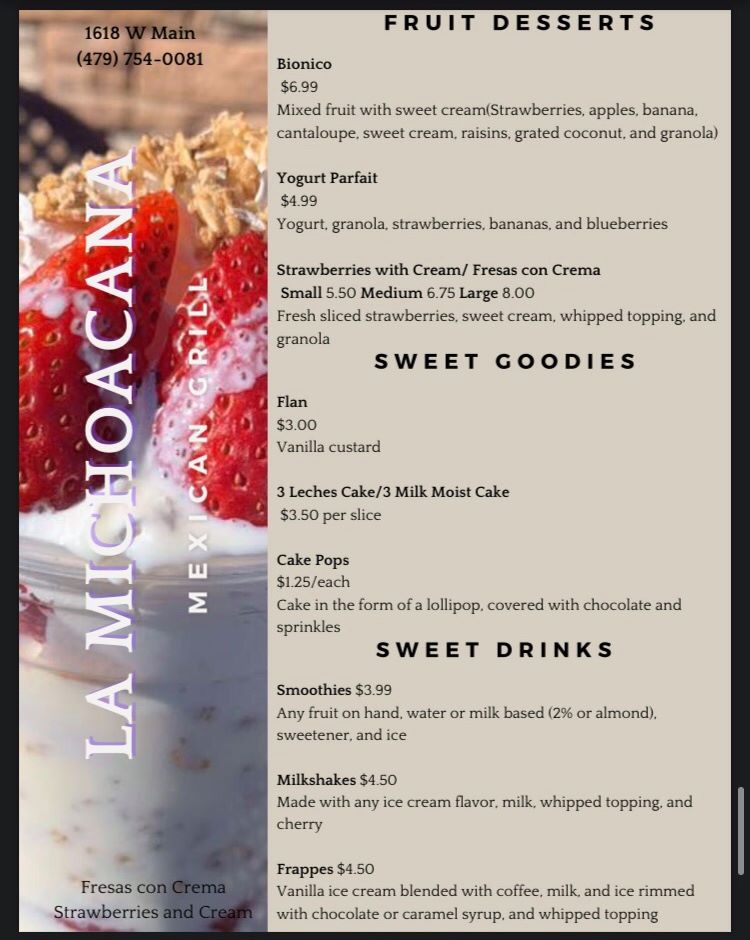 1618 W Main
(479) 754-0081

LA MICHOACANA
MEXICAN GRILL

Fresas con Crema
Strawberries and Cream

FRUIT DESSERTS

Bionico
$6.99
Mixed fruit with sweet cream(Strawberries, apples, banana, cantaloupe, sweet cream, raisins, grated coconut, and granola)

Yogurt Parfait
$4.99
Yogurt, granola, strawberries, bananas, and blueberries

Strawberries with Cream/ Fresas con Crema
Small 5.50 Medium 6.75 Large 8.00
Fresh sliced strawberries, sweet cream, whipped topping, and granola

SWEET GOODIES

Flan
$3.00
Vanilla custard

3 Leches Cake/3 Milk Moist Cake
$3.50 per slice

Cake Pops
$1.25/each
Cake in the form of a lollipop, covered with chocolate and sprinkles

SWEET DRINKS

Smoothies $3.99
Any fruit on hand, water or milk based (2% or almond), sweetener, and ice

Milkshakes $4.50
Made with any ice cream flavor, milk, whipped topping, and cherry

Frappes $4.50
Vanilla ice cream blended with coffee, milk, and ice rimmed with chocolate or caramel syrup, and whipped topping